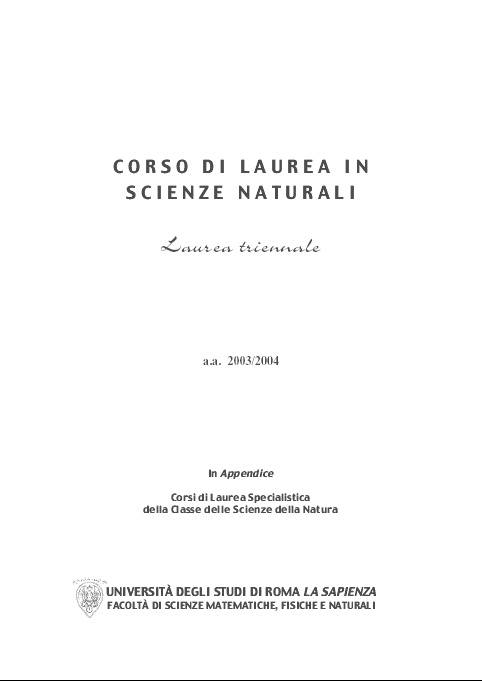 CORSO DI LAUREA IN SCIENZE NATURALI

Laurea triennale

a.a. 2003/2004

In Appendice

Corsi di Laurea Specialistica della Classe delle Scienze della Natura

UNIVERSITÀ DEGLI STUDI DI ROMA LA SAPIENZA
FACOLTÀ DI SCIENZE MATEMATICHE, FISICHE E NATURALI